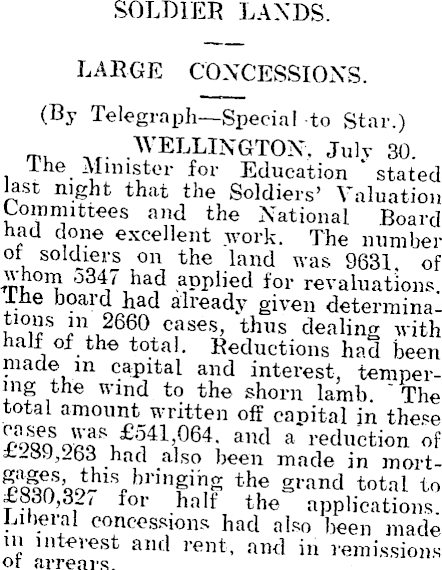 SOLDIER LANDS.

LARGE CONCESSIONS.

(By Telegraph—Special to Star.)

WELLINGTON, July 30.

The Minister for Education stated last night that the Soldiers' Valuation Committees and the National Board had done excellent work. The number of soldiers on the land was 9631, of whom 5347 had applied for revaluations. The board had already given determinations in 2660 cases, thus dealing with half of the total. Reductions had been made in capital and interest, tempering the wind to the shorn lamb. The total amount written off capital in these cases was £541,064, and a reduction of £289,263 had also been made in mortgages, this bringing the grand total to £830,327 for half the applications. Liberal concessions had also been made in interest and rent, and in remissions of arrears.